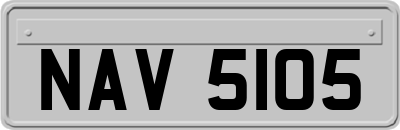 NAV 5105